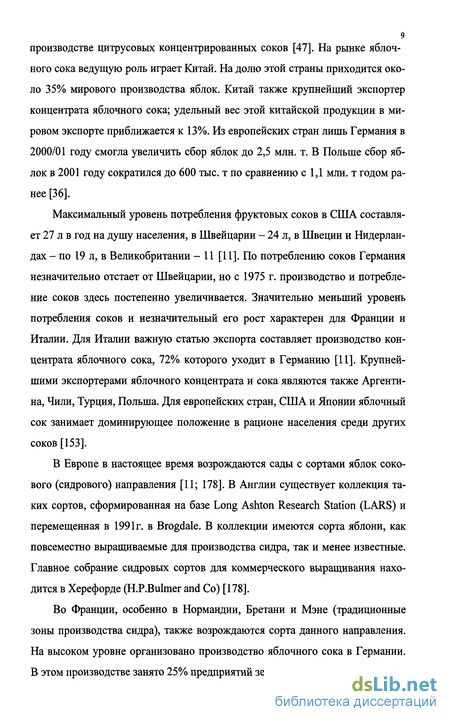 9

производстве цитрусовых концентрированных соков [47]. На рынке яблочного сока ведущую роль играет Китай. На долю этой страны приходится около 35% мирового производства яблок. Китай также крупнейший экспортер концентрата яблочного сока; удельный вес этой китайской продукции в мировом экспорте приближается к 13%. Из европейских стран лишь Германия в 2000/01 году смогла увеличить сбор яблок до 2,5 млн. т. В Польше сбор яблок в 2001 году сократился до 600 тыс. т по сравнению с 1,1 млн. т годом ранее [36].

Максимальный уровень потребления фруктовых соков в США составляет 27 л в год на душу населения, в Швейцарии – 24 л, в Швеции и Нидерландах – по 19 л, в Великобритании – 11 [11]. По потреблению соков Германия незначительно отстает от Швейцарии, но с 1975 г. производство и потребление соков здесь постепенно увеличивается. Значительно меньший уровень потребления соков и незначительный его рост характерен для Франции и Италии. Для Италии важную статью экспорта составляет производство концентрата яблочного сока, 72% которого уходит в Германию [11]. Крупнейшими экспортерами яблочного концентрата и сока являются также Аргентина, Чили, Турция, Польша. Для европейских стран, США и Японии яблочный сок занимает доминирующее положение в рационе населения среди других соков [153].

В Европе в настоящее время возрождаются сады с сортами яблок сокового (сидрового) направления [11; 178]. В Англии существует коллекция таких сортов, сформированная на базе Long Ashton Research Station (LARS) и перемещенная в 1991г. в Brogdale. В коллекции имеются сорта яблони, как повсеместно выращиваемые для производства сидра, так и менее известные. Главное собрание сидровых сортов для коммерческого выращивания находится в Херефорде (H.P.Bulmer and Co) [178].

Во Франции, особенно в Нормандии, Бретани и Мэне (традиционные зоны производства сидра), также возрождаются сорта данного направления. На высоком уровне организовано производство яблочного сока в Германии. В этом производстве занято 25% предприятий зе

dsLib.net
библиотека диссертаций